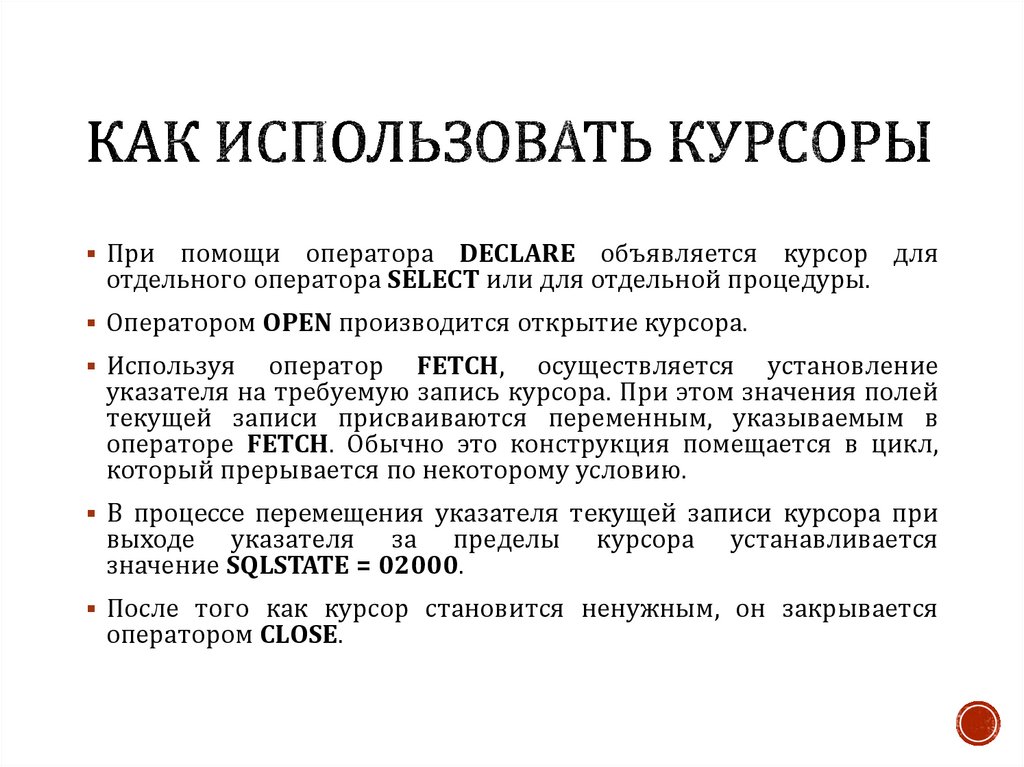 КАК ИСПОЛЬЗОВАТЬ КУРСОРЫ

▪ При помощи оператора DECLARE объявляется курсор для отдельного оператора SELECT или для отдельной процедуры.

▪ Оператором OPEN производится открытие курсора.

▪ Используя оператор FETCH, осуществляется установление указателя на требуемую запись курсора. При этом значения полей текущей записи присваиваются переменным, указываемым в операторе FETCH. Обычно это конструкция помещается в цикл, который прерывается по некоторому условию.

▪ В процессе перемещения указателя текущей записи курсора при выходе указателя за пределы курсора устанавливается значение SQLSTATE = 02000.

▪ После того как курсор становится ненужным, он закрывается оператором CLOSE.